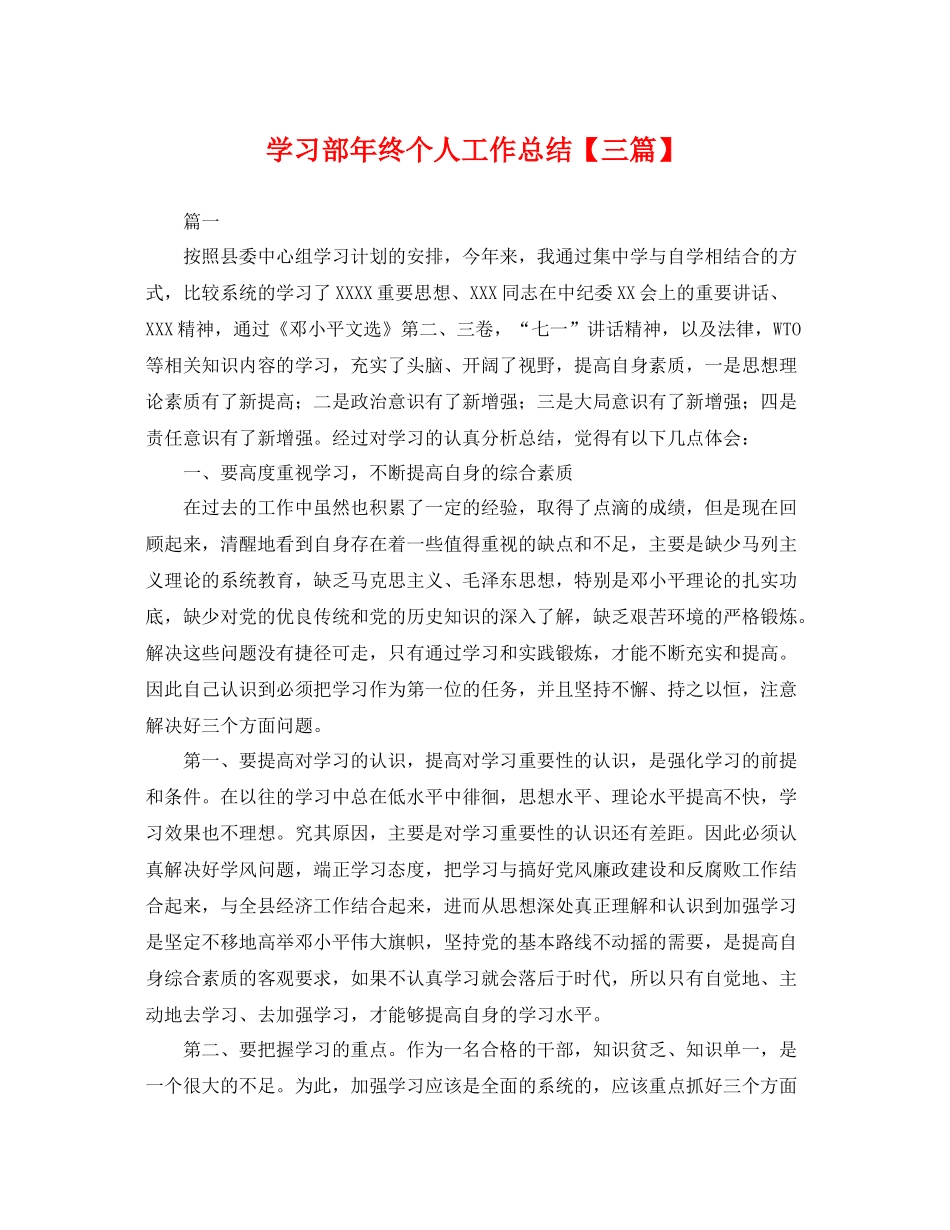 学习部年终个人工作总结【三篇】

篇一

按照县委中心组学习计划的安排，今年来，我通过集中学与自学相结合的方式，比较系统的学习了XXXX重要思想、XXX同志在中纪委XX会上的重要讲话、XXX精神，通过《邓小平文选》第二、三卷，“七一”讲话精神，以及法律，WTO等相关知识内容的学习，充实了头脑、开阔了视野，提高自身素质，一是思想理论素质有了新提高；二是政治意识有了新增强；三是大局意识有了新增强；四是责任意识有了新增强。经过对学习的认真分析总结，觉得有以下几点体会：

一、要高度重视学习，不断提高自身的综合素质

在过去的工作中虽然也积累了一定的经验，取得了点滴的成绩，但是现在回顾起来，清醒地看到自身存在着一些值得重视的缺点和不足，主要是缺少马列主义理论的系统教育，缺乏马克思主义、毛泽东思想，特别是邓小平理论的扎实功底，缺少对党的优良传统和党的历史知识的深入了解，缺乏艰苦环境的严格锻炼。解决这些问题没有捷径可走，只有通过学习和实践锻炼，才能不断充实和提高。因此自己认识到必须把学习作为第一位的任务，并且坚持不懈、持之以恒，注意解决好三个方面问题。

第一、要提高对学习的认识，提高对学习重要性的认识，是强化学习的前提和条件。在以往的学习中总在低水平中徘徊，思想水平、理论水平提高不快，学习效果也不理想。究其原因，主要是对学习重要性的认识还有差距。因此必须认真解决好学风问题，端正学习态度，把学习与搞好党风廉政建设和反腐败工作结合起来，与全县经济工作结合起来，进而从思想深处真正理解和认识到加强学习是坚定不移地高举邓小平伟大旗帜，坚持党的基本路线不动摇的需要，是提高自身综合素质的客观要求，如果不认真学习就会落后于时代，所以只有自觉地、主动地去学习、去加强学习，才能够提高自身的学习水平。

第二、要把握学习的重点。作为一名合格的干部，知识贫乏、知识单一，是一个很大的不足。为此，加强学习应该是全面的系统的，应该重点抓好三个方面